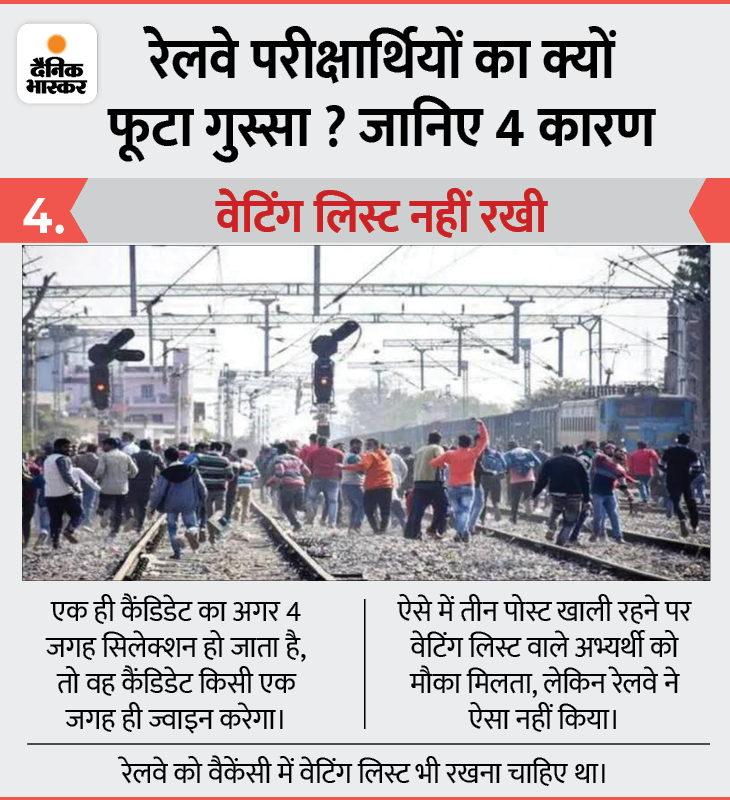 दैनिक भास्कर

रेलवे परीक्षार्थियों का क्यों फूटा गुस्सा ? जानिए 4 कारण

4. वेटिंग लिस्ट नहीं रखी

एक ही कैंडिडेट का अगर 4 जगह सिलेक्शन हो जाता है, तो वह कैंडिडेट किसी एक जगह ही ज्वाइन करेगा।

ऐसे में तीन पोस्ट खाली रहने पर वेटिंग लिस्ट वाले अभ्यर्थी को मौका मिलता, लेकिन रेलवे ने ऐसा नहीं किया।

रेलवे को वैकेंसी में वेटिंग लिस्ट भी रखना चाहिए था।